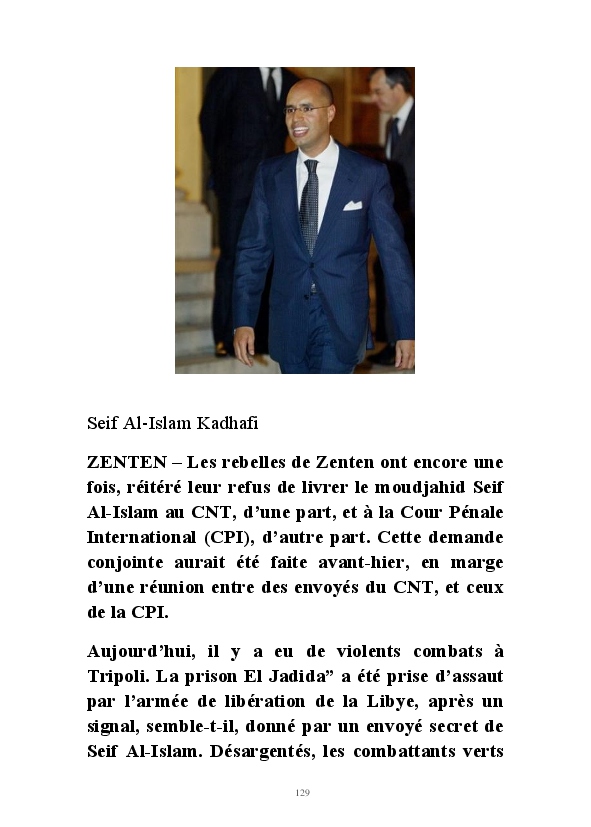 Seif Al-Islam Kadhafi

ZENTEN – Les rebelles de Zenten ont encore une fois, réitéré leur refus de livrer le moudjahid Seif Al-Islam au CNT, d'une part, et à la Cour Pénale International (CPI), d'autre part. Cette demande conjointe aurait été faite avant-hier, en marge d'une réunion entre des envoyés du CNT, et ceux de la CPI.

Aujourd'hui, il y a eu de violents combats à Tripoli. La prison El Jadida" a été prise d'assaut par l'armée de libération de la Libye, après un signal, semble-t-il, donné par un envoyé secret de Seif Al-Islam. Désargentés, les combattants verts

129